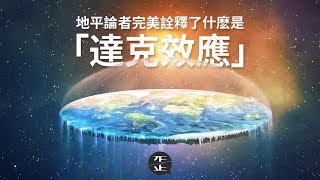 地平論者完美詮釋了什麼是
「達克效應」

歪